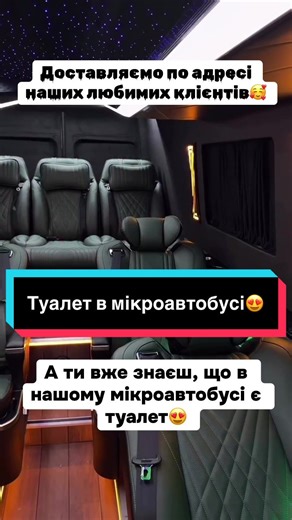 Доставляємо по адресі наших любимих клієнтів🥰

Туалет в мікроавтобусі😍

А ти вже знаєш, що в нашому мікроавтобусі є туалет😍